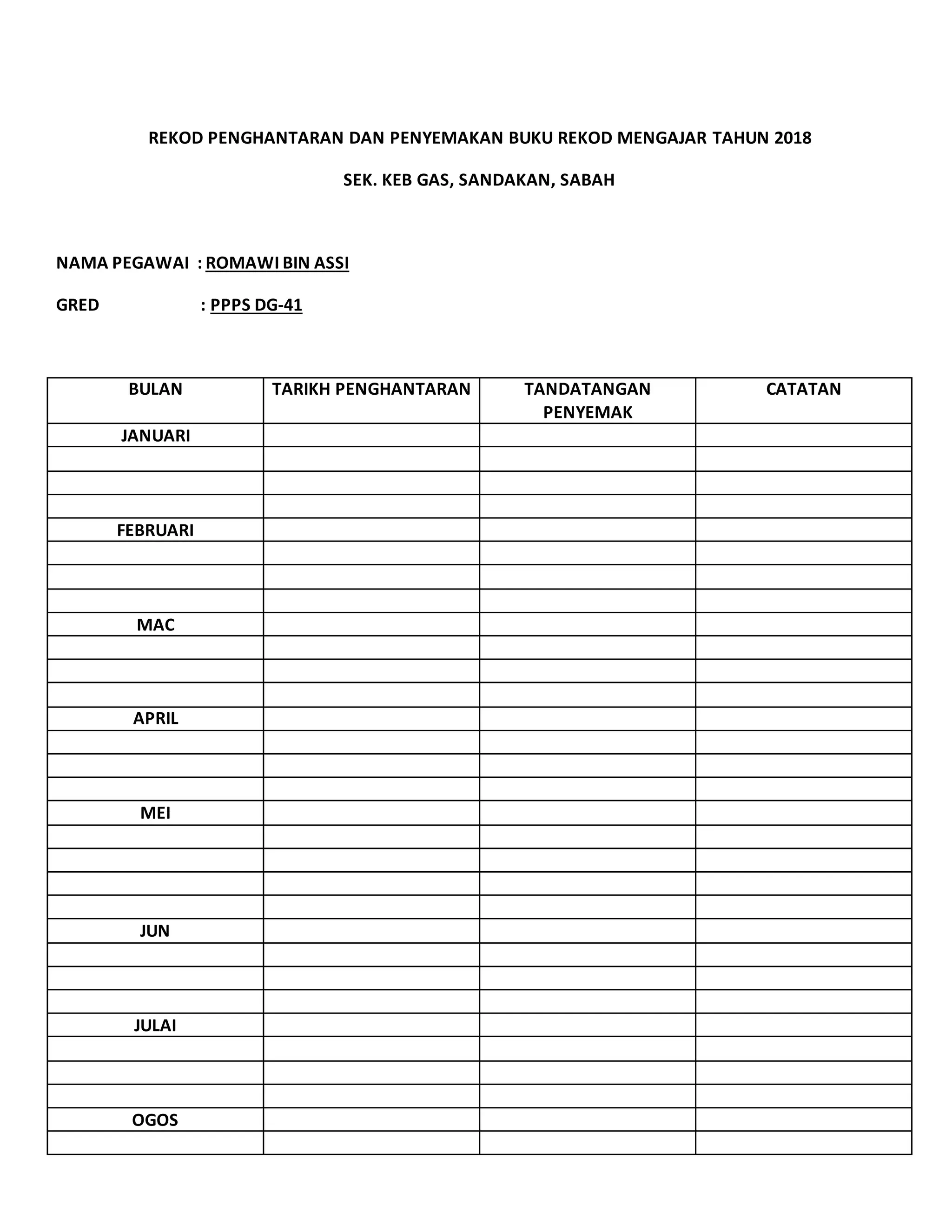 REKOD PENGHANTARAN DAN PENYEMAKAN BUKU REKOD MENGAJAR TAHUN 2018

SEK. KEB GAS, SANDAKAN, SABAH

NAMA PEGAWAI : ROMAWI BIN ASSI

GRED : PPPS DG-41

| BULAN | TARIKH PENGHANTARAN | TANDATANGAN PENYEMAK | CATATAN |
|---|---|---|---|
| JANUARI | | | |
| | | | |
| | | | |
| | | | |
| FEBRUARI | | | |
| | | | |
| | | | |
| | | | |
| MAC | | | |
| | | | |
| | | | |
| | | | |
| APRIL | | | |
| | | | |
| | | | |
| | | | |
| MEI | | | |
| | | | |
| | | | |
| | | | |
| | | | |
| JUN | | | |
| | | | |
| | | | |
| | | | |
| JULAI | | | |
| | | | |
| | | | |
| | | | |
| OGOS | | | |
| | | | |